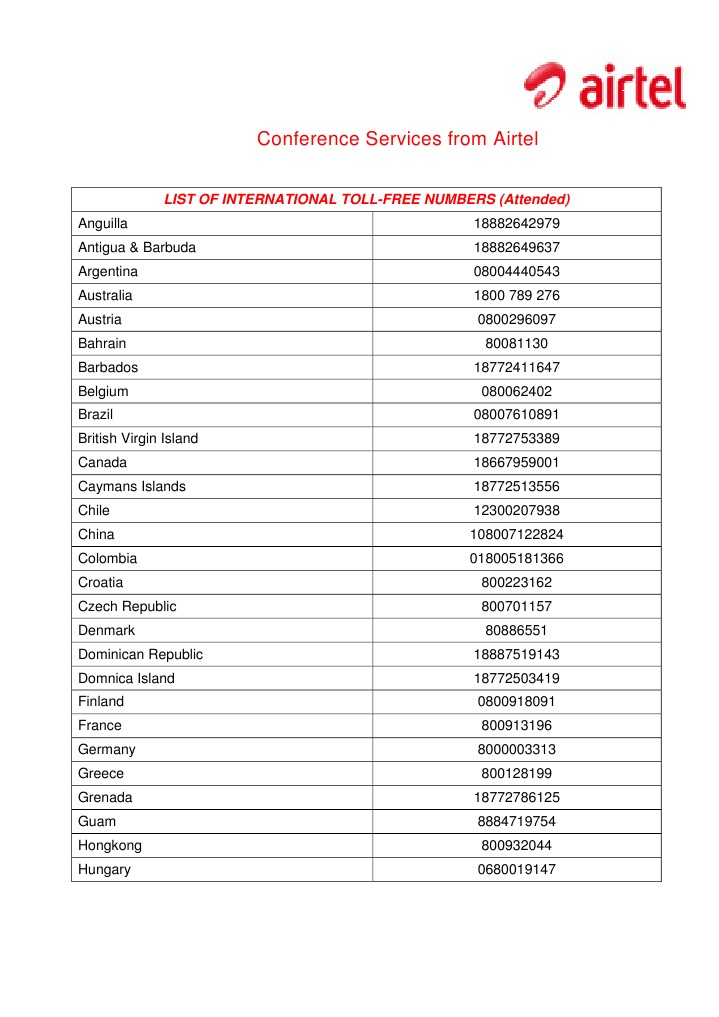 airtel

Conference Services from Airtel

| LIST OF INTERNATIONAL TOLL-FREE NUMBERS (Attended) | |
|---|---|
| Anguilla | 18882642979 |
| Antigua & Barbuda | 18882649637 |
| Argentina | 08004440543 |
| Australia | 1800 789 276 |
| Austria | 0800296097 |
| Bahrain | 80081130 |
| Barbados | 18772411647 |
| Belgium | 080062402 |
| Brazil | 08007610891 |
| British Virgin Island | 18772753389 |
| Canada | 18667959001 |
| Caymans Islands | 18772513556 |
| Chile | 12300207938 |
| China | 108007122824 |
| Colombia | 018005181366 |
| Croatia | 800223162 |
| Czech Republic | 800701157 |
| Denmark | 80886551 |
| Dominican Republic | 18887519143 |
| Domnica Island | 18772503419 |
| Finland | 0800918091 |
| France | 800913196 |
| Germany | 8000003313 |
| Greece | 800128199 |
| Grenada | 18772786125 |
| Guam | 8884719754 |
| Hongkong | 800932044 |
| Hungary | 0680019147 |